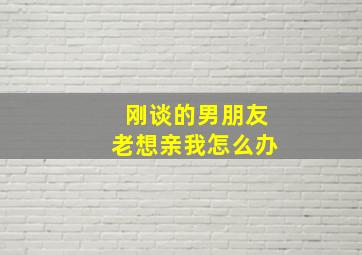 刚谈的男朋友
老想亲我怎么办